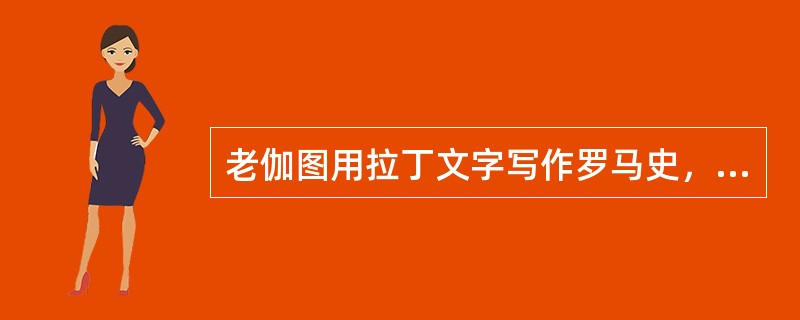 老伽图用拉丁文字写作罗马史，...